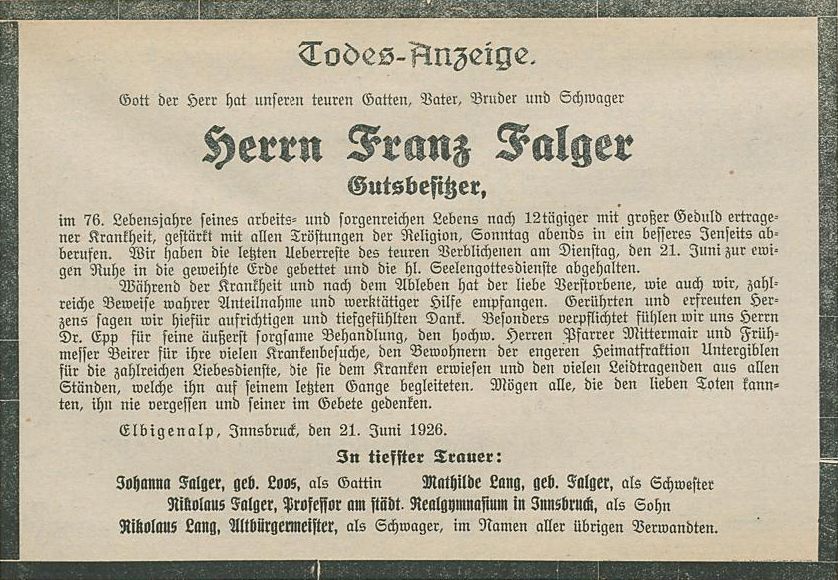 Todes-Anzeige.

Gott der Herr hat unseren teuren Gatten, Vater, Bruder und Schwager

Herrn Franz Falger

Gutsbesitzer,

im 76. Lebensjahre seines arbeits- und sorgenreichen Lebens nach 12tägiger mit großer Geduld ertragener Krankheit, gestärkt mit allen Tröstungen der Religion, Sonntag abends in ein besseres Jenseits abberufen. Wir haben die letzten Ueberreste des teuren Verblichenen am Dienstag, den 21. Juni zur ewigen Ruhe in die geweihte Erde gebettet und die hl. Seelengottesdienste abgehalten.

Während der Krankheit und nach dem Ableben hat der liebe Verstorbene, wie auch wir, zahlreiche Beweise wahrer Anteilnahme und werktätiger Hilfe empfangen. Gerührten und erfreuten Herzens sagen wir hiefür aufrichtigen und tiefgefühlten Dank. Besonders verpflichtet fühlen wir uns Herrn Dr. Epp für seine äußerst sorgsame Behandlung, den hochw. Herren Pfarrer Mittermair und Frühmesser Beirer für ihre vielen Krankenbesuche, den Bewohnern der engeren Heimatfraktion Untergiblen für die zahlreichen Liebesdienste, die sie dem Kranken erwiesen und den vielen Leidtragenden aus allen Ständen, welche ihn auf seinem letzten Gange begleiteten. Mögen alle, die den lieben Toten kannten, ihn nie vergessen und seiner im Gebete gedenken.

Elbigenalp, Innsbruck, den 21. Juni 1926.

In tiefster Trauer:

Johanna Falger, geb. Loos, als Gattin Mathilde Lang, geb. Falger, als Schwester
Nikolaus Falger, Professor am städt. Realgymnasium in Innsbruck, als Sohn
Nikolaus Lang, Altbürgermeister, als Schwager, im Namen aller übrigen Verwandten.